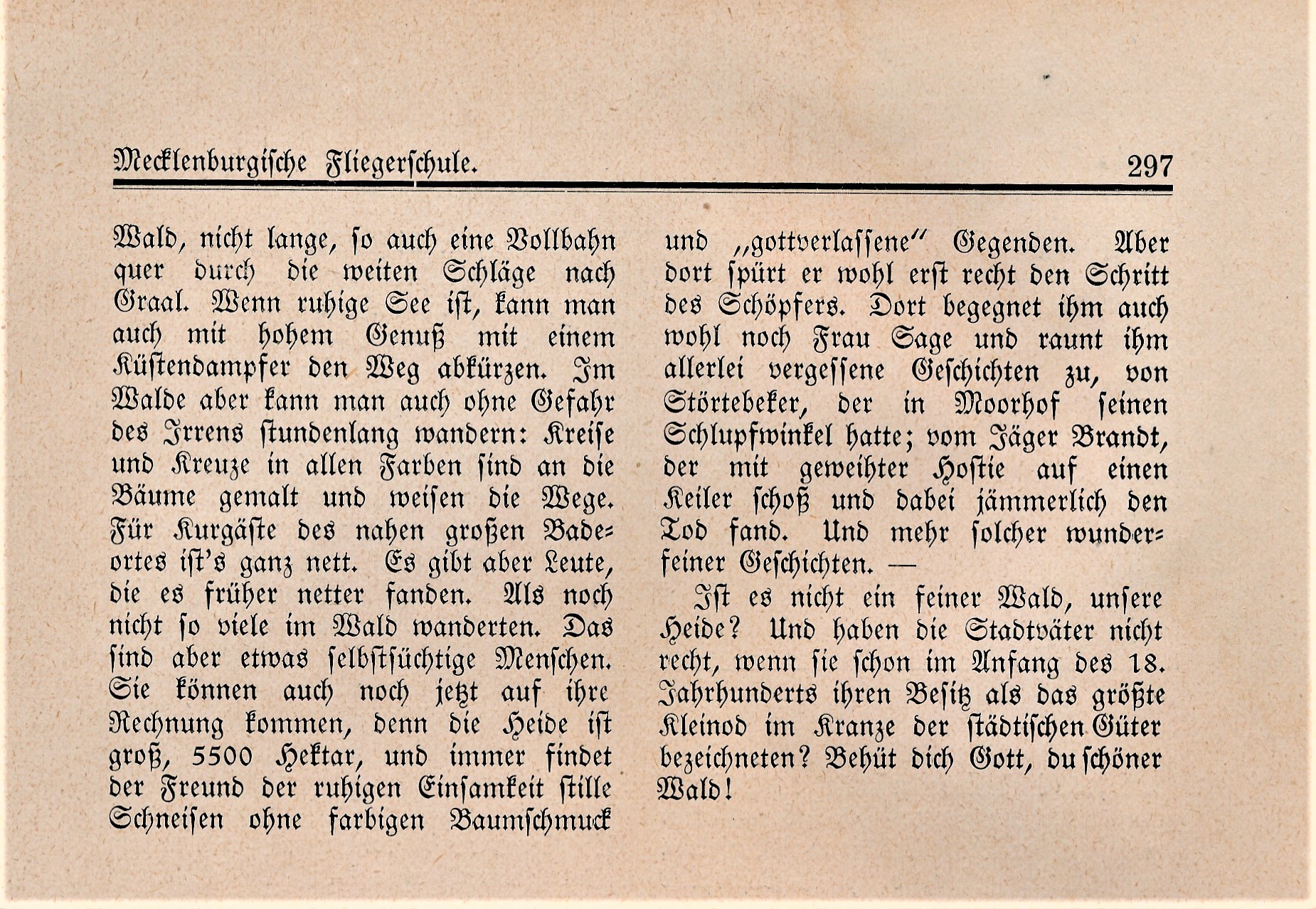 Mecklenburgische Fliegerschule. 297

Wald, nicht lange, so auch eine Vollbahn quer durch die weiten Schläge nach Graal. Wenn ruhige See ist, kann man auch mit hohem Genuß mit einem Küstendampfer den Weg abkürzen. Im Walde aber kann man auch ohne Gefahr des Irrens stundenlang wandern: Kreise und Kreuze in allen Farben sind an die Bäume gemalt und weisen die Wege. Für Kurgäste des nahen großen Badeortes ist's ganz nett. Es gibt aber Leute, die es früher netter fanden. Als noch nicht so viele im Wald wanderten. Das sind aber etwas selbstsüchtige Menschen. Sie können auch noch jetzt auf ihre Rechnung kommen, denn die Heide ist groß, 5500 Hektar, und immer findet der Freund der ruhigen Einsamkeit stille Schneisen ohne farbigen Baumschmuck und „gottverlassene" Gegenden. Aber dort spürt er wohl erst recht den Schritt des Schöpfers. Dort begegnet ihm auch wohl noch Frau Sage und raunt ihm allerlei vergessene Geschichten zu, von Störtebeker, der in Moorhof seinen Schlupfwinkel hatte; vom Jäger Brandt, der mit geweihter Hostie auf einen Keiler schoß und dabei jämmerlich den Tod fand. Und mehr solcher wunderfeiner Geschichten. —

Ist es nicht ein feiner Wald, unsere Heide? Und haben die Stadtväter nicht recht, wenn sie schon im Anfang des 18. Jahrhunderts ihren Besitz als das größte Kleinod im Kranze der städtischen Güter bezeichneten? Behüt dich Gott, du schöner Wald!